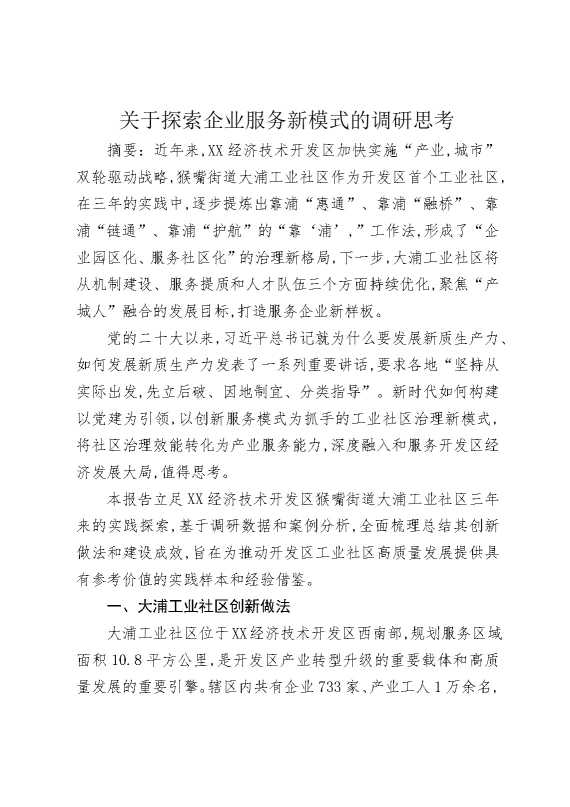 关于探索企业服务新模式的调研思考

摘要：近年来，XX经济技术开发区加快实施“产业，城市”双轮驱动战略，猴嘴街道大浦工业社区作为开发区首个工业社区，在三年的实践中，逐步提炼出靠浦“惠通”、靠浦“融桥”、靠浦“链通”、靠浦“护航”的“靠‘浦’，”工作法，形成了“企业园区化、服务社区化”的治理新格局，下一步，大浦工业社区将从机制建设、服务提质和人才队伍三个方面持续优化，聚焦“产城人”融合的发展目标，打造服务企业新样板。

党的二十大以来，习近平总书记就为什么要发展新质生产力、如何发展新质生产力发表了一系列重要讲话，要求各地“坚持从实际出发，先立后破、因地制宜、分类指导”。新时代如何构建以党建为引领，以创新服务模式为抓手的工业社区治理新模式，将社区治理效能转化为产业服务能力，深度融入和服务开发区经济发展大局，值得思考。

本报告立足XX经济技术开发区猴嘴街道大浦工业社区三年来的实践探索，基于调研数据和案例分析，全面梳理总结其创新做法和建设成效，旨在为推动开发区工业社区高质量发展提供具有参考价值的实践样本和经验借鉴。

一、大浦工业社区创新做法

大浦工业社区位于XX经济技术开发区西南部，规划服务区域面积10.8平方公里，是开发区产业转型升级的重要载体和高质量发展的重要引擎。辖区内共有企业733家、产业工人1万余名，